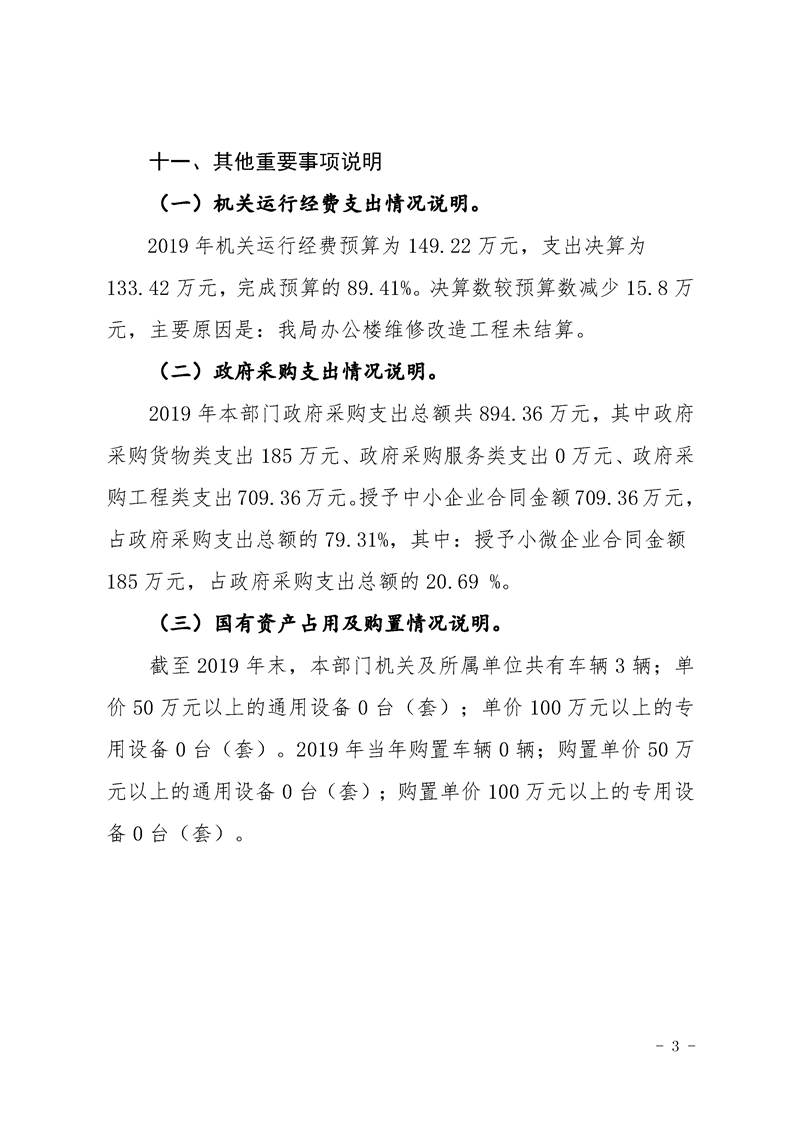 十一、其他重要事项说明

（一）机关运行经费支出情况说明。

2019年机关运行经费预算为149.22万元，支出决算为133.42万元，完成预算的89.41%。决算数较预算数减少15.8万元，主要原因是：我局办公楼维修改造工程未结算。

（二）政府采购支出情况说明。

2019年本部门政府采购支出总额共894.36万元，其中政府采购货物类支出185万元、政府采购服务类支出0万元、政府采购工程类支出709.36万元。授予中小企业合同金额709.36万元，占政府采购支出总额的79.31%，其中：授予小微企业合同金额185万元，占政府采购支出总额的20.69 %。

（三）国有资产占用及购置情况说明。

截至2019年末，本部门机关及所属单位共有车辆3辆；单价50万元以上的通用设备0台（套）；单价100万元以上的专用设备0台（套）。2019年当年购置车辆0辆；购置单价50万元以上的通用设备0台（套）；购置单价100万元以上的专用设备0台（套）。

- 3 -